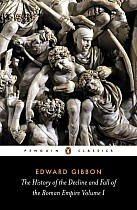 PENGUIN CLASSICS

EDWARD GIBBON

The History of the Decline and Fall of the Roman Empire Volume I